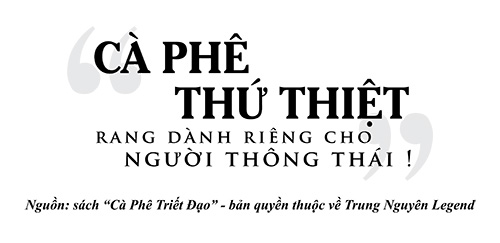 “CÀ PHÊ THỨ THIỆT RANG DÀNH RIÊNG CHO NGƯỜI THÔNG THÁI !”

Nguồn: sách “Cà Phê Triết Đạo” - bản quyền thuộc về Trung Nguyên Legend